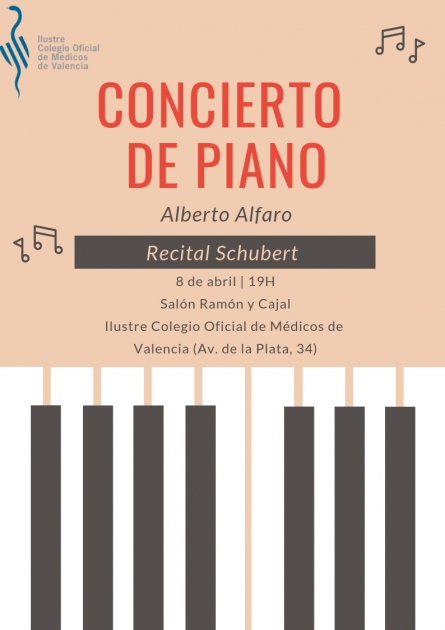 Ilustre
Colegio Oficial
de Médicos
de Valencia

CONCIERTO
DE PIANO

Alberto Alfaro

Recital Schubert

8 de abril | 19H
Salón Ramón y Cajal
Ilustre Colegio Oficial de Médicos de Valencia (Av. de la Plata, 34)